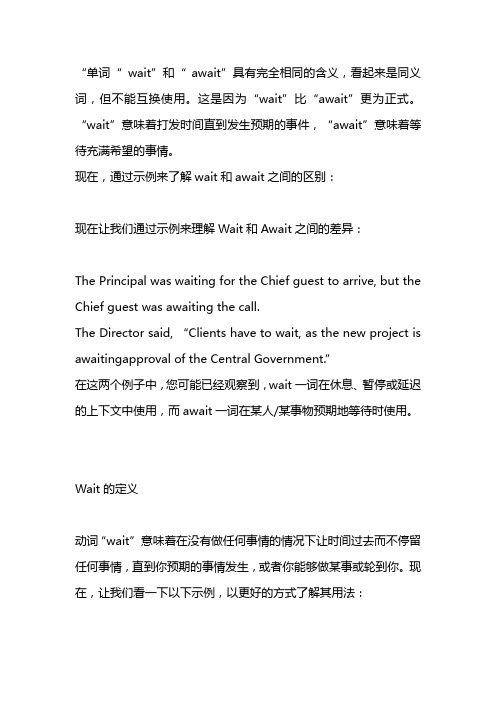 “单词“ wait”和“ await”具有完全相同的含义，看起来是同义词，但不能互换使用。这是因为“wait”比“await”更为正式。“wait”意味着打发时间直到发生预期的事件，“await”意味着等待充满希望的事情。
现在，通过示例来了解 wait 和 await 之间的区别：

现在让我们通过示例来理解 Wait 和 Await 之间的差异：

The Principal was waiting for the Chief guest to arrive, but the Chief guest was awaiting the call.
The Director said, “Clients have to wait, as the new project is awaitingapproval of the Central Government.”
在这两个例子中，您可能已经观察到，wait 一词在休息、暂停或延迟的上下文中使用，而 await 一词在某人/某事物预期地等待时使用。

Wait 的定义

动词“wait”意味着在没有做任何事情的情况下让时间过去而不停留任何事情，直到你预期的事情发生，或者你能够做某事或轮到你。现在，让我们看一下以下示例，以更好的方式了解其用法：